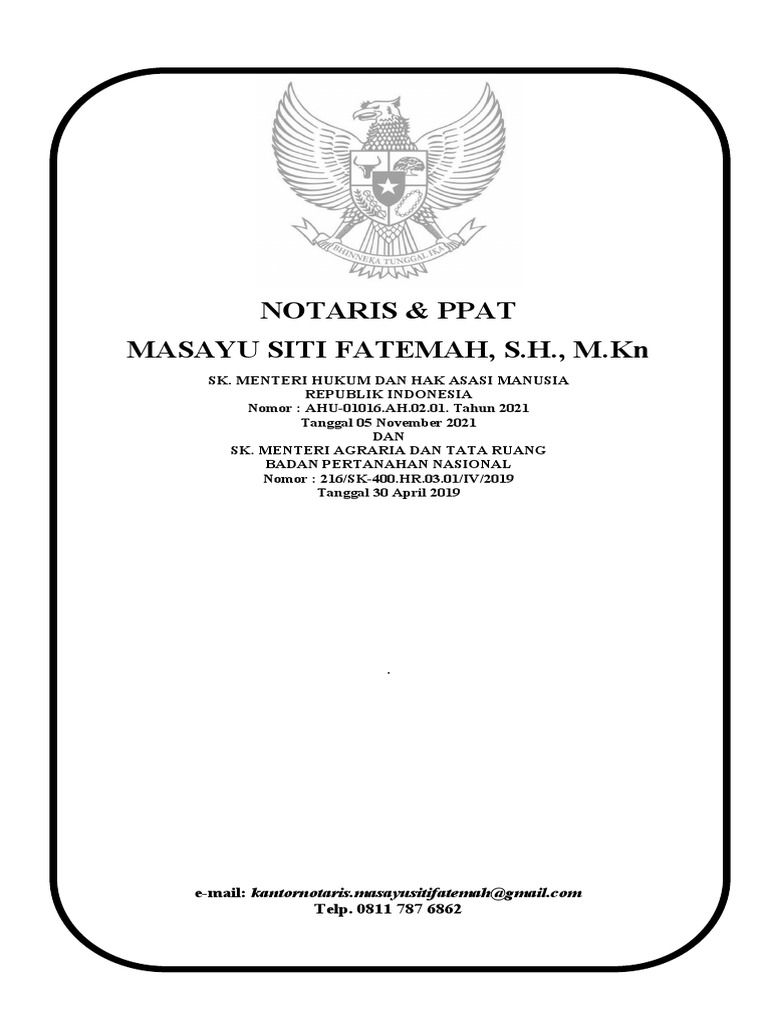 BHINNEKA TUNGGAL IKA

NOTARIS & PPAT
MASAYU SITI FATEMAH, S.H., M.Kn

SK. MENTERI HUKUM DAN HAK ASASI MANUSIA
REPUBLIK INDONESIA
Nomor : AHU-01016.AH.02.01. Tahun 2021
Tanggal 05 November 2021
DAN
SK. MENTERI AGRARIA DAN TATA RUANG
BADAN PERTANAHAN NASIONAL
Nomor : 216/SK-400.HR.03.01/IV/2019
Tanggal 30 April 2019

.

e-mail: kantornotaris.masayusitifatemah@gmail.com
Telp. 0811 787 6862